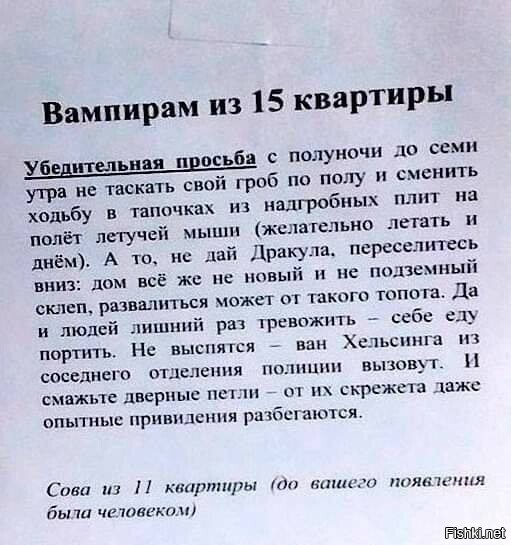 Вампирам из 15 квартиры

Убедительная просьба с полуночи до семи утра не таскать свой гроб по полу и сменить ходьбу в тапочках из надгробных плит на полёт летучей мыши (желательно летать и днём). А то, не дай Дракула, переселитесь вниз: дом всё же не новый и не подземный склеп, развалиться может от такого топота. Да и людей лишний раз тревожить – себе еду портить. Не выспятся – ван Хельсинга из соседнего отделения полиции вызовут. И смажьте дверные петли – от их скрежета даже опытные привидения разбегаются.

Сова из 11 квартиры (до вашего появления была человеком)

Fishki.net